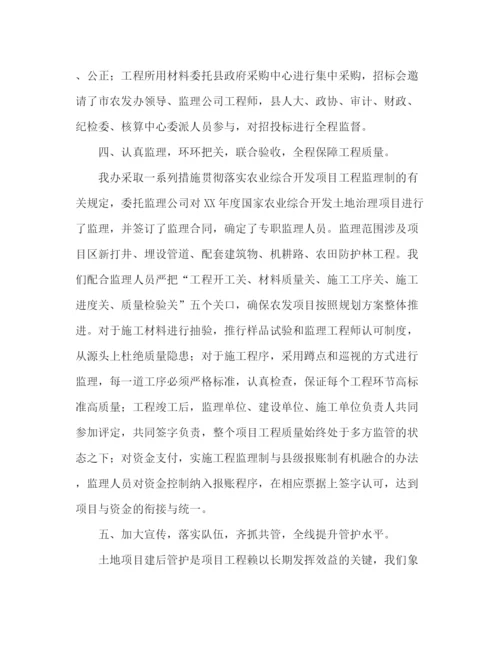 、公正；工程所用材料委托县政府采购中心进行集中采购，招标会邀请了市农发办领导、监理公司工程师，县人大、政协、审计、财政、纪检委、核算中心委派人员参与，对招投标进行全程监督。

四、认真监理，环环把关，联合验收，全程保障工程质量。

我办采取一系列措施贯彻落实农业综合开发项目工程监理制的有关规定，委托监理公司对 XX 年度国家农业综合开发土地治理项目进行了监理，并签订了监理合同，确定了专职监理人员。监理范围涉及项目区新打井、埋设管道、配套建筑物、机耕路、农田防护林工程。我们配合监理人员严把“工程开工关、材料质量关、施工工序关、施工进度关、质量检验关”五个关口，确保农发项目按照规划方案整体推进。对于施工材料进行抽验，推行样品试验和监理工程师认可制度，从源头上杜绝质量隐患；对于施工程序，采用蹲点和巡视的方式进行监理，每一道工序必须严格标准，认真检查，保证每个工程环节高标准高质量；工程竣工后，监理单位、建设单位、施工单位负责人共同参加评定，共同签字负责，整个项目工程质量始终处于多方监管的状态之下；对资金支付，实施工程监理制与县级报账制有机融合的办法，监理人员对资金控制纳入报账程序，在相应票据上签字认可，达到项目与资金的衔接与统一。

五、加大宣传，落实队伍，齐抓共管，全线提升管护水平。

土地项目建后管护是项目工程赖以长期发挥效益的关键，我们象